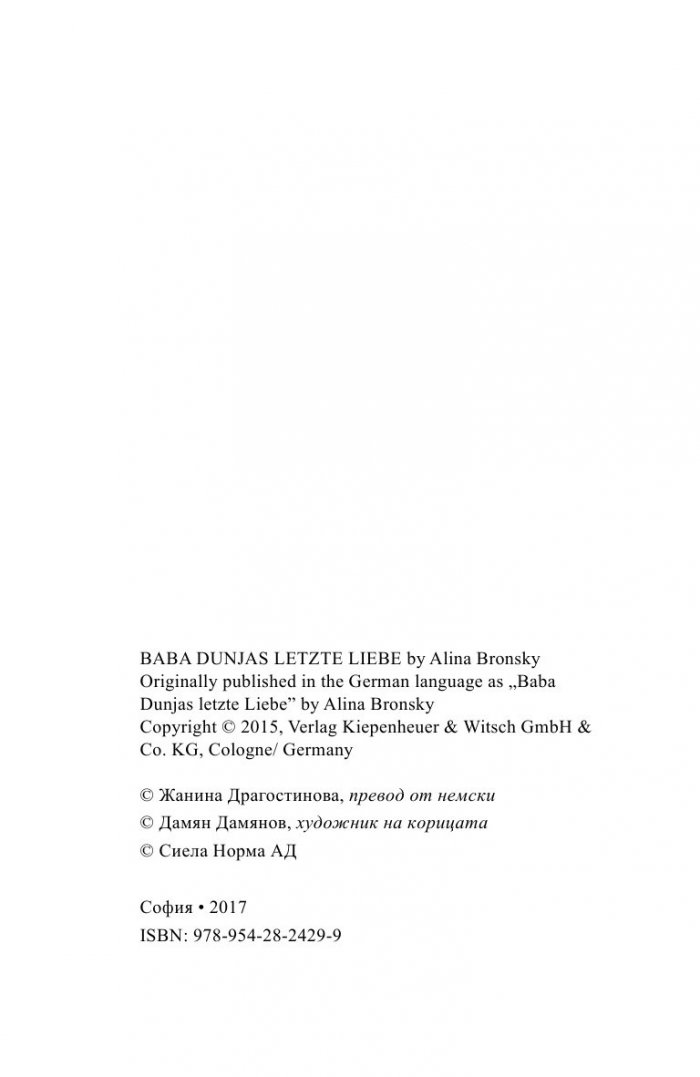 BABA DUNJAS LETZTE LIEBE by Alina Bronsky
Originally published in the German language as „Baba Dunjas letzte Liebe” by Alina Bronsky
Copyright © 2015, Verlag Kiepenheuer & Witsch GmbH & Co. KG, Cologne/ Germany

© Жанина Драгостинова, превод от немски
© Дамян Дамянов, художник на корицата
© Сиела Норма АД

София • 2017
ISBN: 978-954-28-2429-9